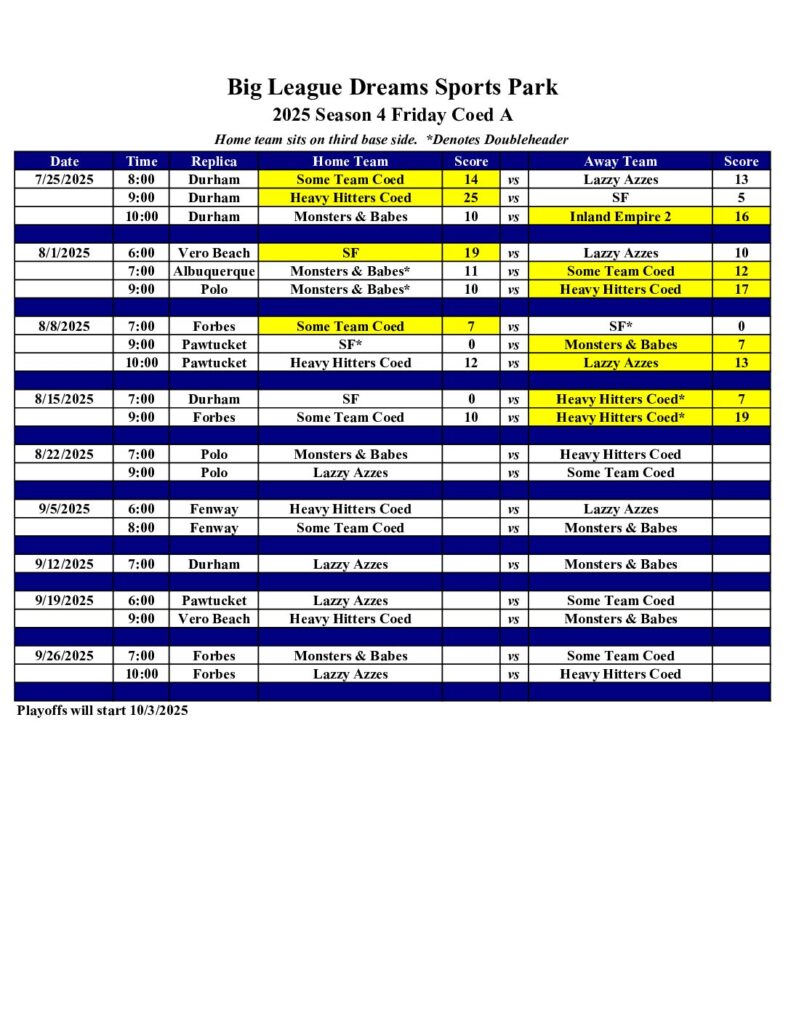 Big League Dreams Sports Park
2025 Season 4 Friday Coed A
Home team sits on third base side. *Denotes Doubleheader

| Date | Time | Replica | Home Team | Score | | Away Team | Score |
|---|---|---|---|---|---|---|---|
| 7/25/2025 | 8:00 | Durham | Some Team Coed | 14 | vs | Lazzy Azzes | 13 |
| | 9:00 | Durham | Heavy Hitters Coed | 25 | vs | SF | 5 |
| | 10:00 | Durham | Monsters & Babes | 10 | vs | Inland Empire 2 | 16 |
| | | | | | | | |
| 8/1/2025 | 6:00 | Vero Beach | SF | 19 | vs | Lazzy Azzes | 10 |
| | 7:00 | Albuquerque | Monsters & Babes* | 11 | vs | Some Team Coed | 12 |
| | 9:00 | Polo | Monsters & Babes* | 10 | vs | Heavy Hitters Coed | 17 |
| | | | | | | | |
| 8/8/2025 | 7:00 | Forbes | Some Team Coed | 7 | vs | SF* | 0 |
| | 9:00 | Pawtucket | SF* | 0 | vs | Monsters & Babes | 7 |
| | 10:00 | Pawtucket | Heavy Hitters Coed | 12 | vs | Lazzy Azzes | 13 |
| | | | | | | | |
| 8/15/2025 | 7:00 | Durham | SF | 0 | vs | Heavy Hitters Coed* | 7 |
| | 9:00 | Forbes | Some Team Coed | 10 | vs | Heavy Hitters Coed* | 19 |
| | | | | | | | |
| 8/22/2025 | 7:00 | Polo | Monsters & Babes | | vs | Heavy Hitters Coed | |
| | 9:00 | Polo | Lazzy Azzes | | vs | Some Team Coed | |
| | | | | | | | |
| 9/5/2025 | 6:00 | Fenway | Heavy Hitters Coed | | vs | Lazzy Azzes | |
| | 8:00 | Fenway | Some Team Coed | | vs | Monsters & Babes | |
| | | | | | | | |
| 9/12/2025 | 7:00 | Durham | Lazzy Azzes | | vs | Monsters & Babes | |
| | | | | | | | |
| 9/19/2025 | 6:00 | Pawtucket | Lazzy Azzes | | vs | Some Team Coed | |
| | 9:00 | Vero Beach | Heavy Hitters Coed | | vs | Monsters & Babes | |
| | | | | | | | |
| 9/26/2025 | 7:00 | Forbes | Monsters & Babes | | vs | Some Team Coed | |
| | 10:00 | Forbes | Lazzy Azzes | | vs | Heavy Hitters Coed | |

Playoffs will start 10/3/2025